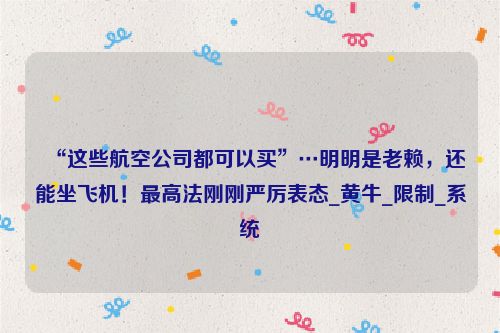 “这些航空公司都可以买”…明明是老赖，还能坐飞机！最高法刚刚严厉表态_黄牛_限制_系统